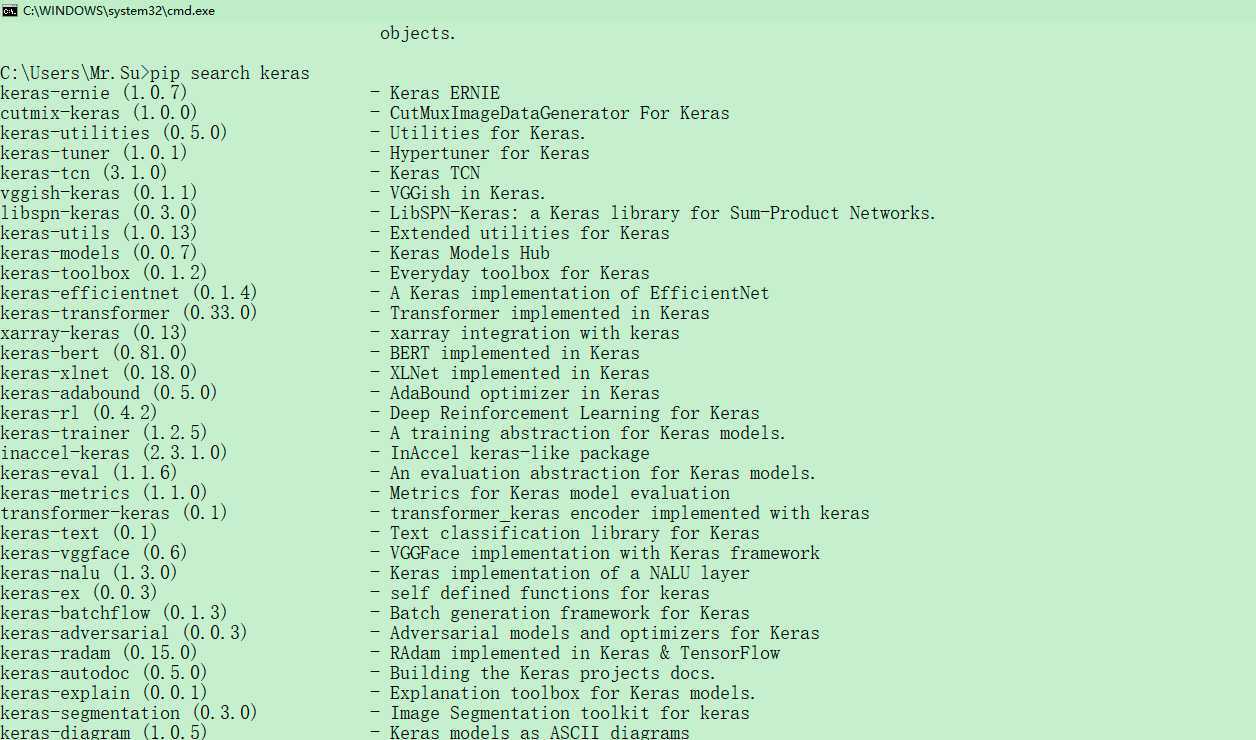 C:\WINDOWS\system32\cmd.exe

objects.

C:\Users\Mr.Su>pip search keras
keras-ernie (1.0.7) - Keras ERNIE
cutmix-keras (1.0.0) - CutMuxImageDataGenerator For Keras
keras-utilities (0.5.0) - Utilities for Keras.
keras-tuner (1.0.1) - Hypertuner for Keras
keras-tcn (3.1.0) - Keras TCN
vggish-keras (0.1.1) - VGGish in Keras.
libspn-keras (0.3.0) - LibSPN-Keras: a Keras library for Sum-Product Networks.
keras-utils (1.0.13) - Extended utilities for Keras
keras-models (0.0.7) - Keras Models Hub
keras-toolbox (0.1.2) - Everyday toolbox for Keras
keras-efficientnet (0.1.4) - A Keras implementation of EfficientNet
keras-transformer (0.33.0) - Transformer implemented in Keras
xarray-keras (0.13) - xarray integration with keras
keras-bert (0.81.0) - BERT implemented in Keras
keras-xlnet (0.18.0) - XLNet implemented in Keras
keras-adabound (0.5.0) - AdaBound optimizer in Keras
keras-rl (0.4.2) - Deep Reinforcement Learning for Keras
keras-trainer (1.2.5) - A training abstraction for Keras models.
inaccel-keras (2.3.1.0) - InAccel keras-like package
keras-eval (1.1.6) - An evaluation abstraction for Keras models.
keras-metrics (1.1.0) - Metrics for Keras model evaluation
transformer-keras (0.1) - transformer_keras encoder implemented with keras
keras-text (0.1) - Text classification library for Keras
keras-vggface (0.6) - VGGFace implementation with Keras framework
keras-nalu (1.3.0) - Keras implementation of a NALU layer
keras-ex (0.0.3) - self defined functions for keras
keras-batchflow (0.1.3) - Batch generation framework for Keras
keras-adversarial (0.0.3) - Adversarial models and optimizers for Keras
keras-radam (0.15.0) - RAdam implemented in Keras & TensorFlow
keras-autodoc (0.5.0) - Building the Keras projects docs.
keras-explain (0.0.1) - Explanation toolbox for Keras models.
keras-segmentation (0.3.0) - Image Segmentation toolkit for keras
keras-diagram (1.0.5) - Keras models as ASCII diagrams